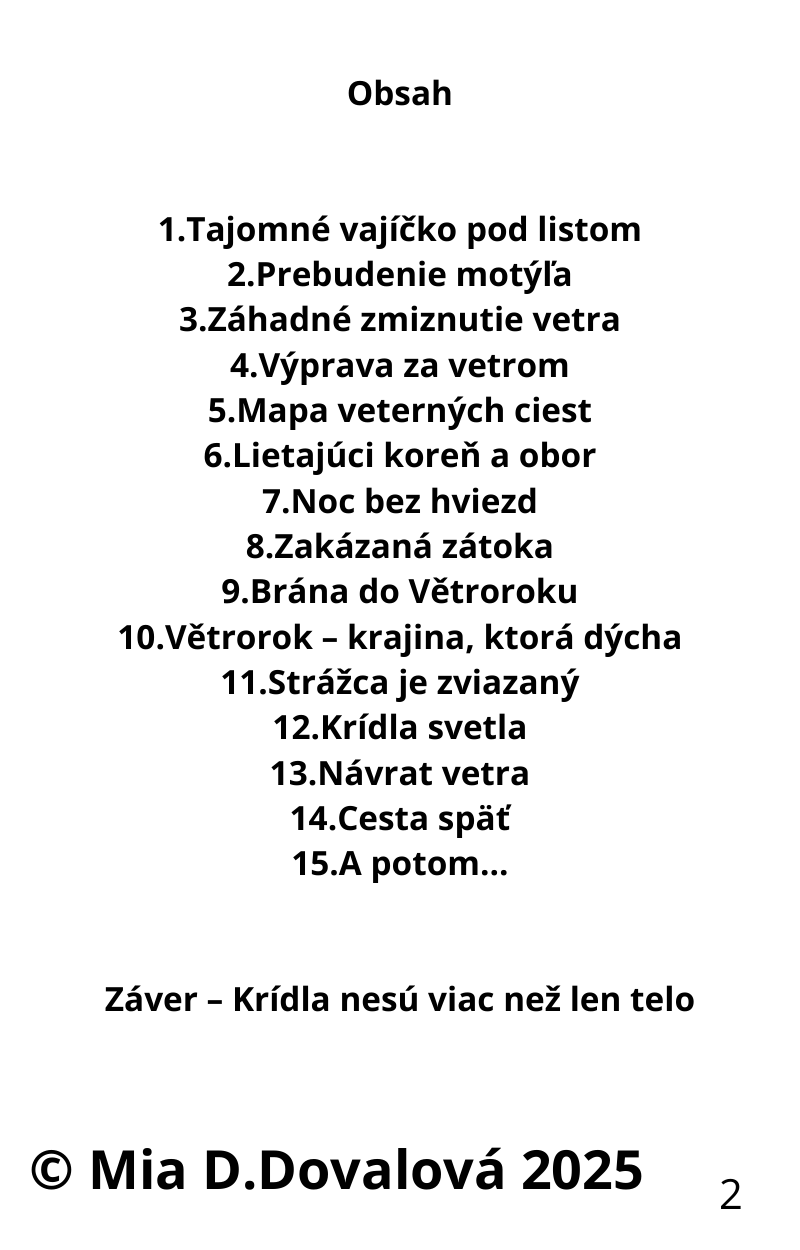 Obsah

1.Tajomné vajíčko pod listom
2.Prebudenie motýľa
3.Záhadné zmiznutie vetra
4.Výprava za vetrom
5.Mapa veterných ciest
6.Lietajúci koreň a obor
7.Noc bez hviezd
8.Zakázaná zátoka
9.Brána do Větroroku
10.Větrorok – krajina, ktorá dýcha
11.Strážca je zviazaný
12.Krídla svetla
13.Návrat vetra
14.Cesta späť
15.A potom...

Záver – Krídla nesú viac než len telo

© Mia D.Dovalová 2025

2